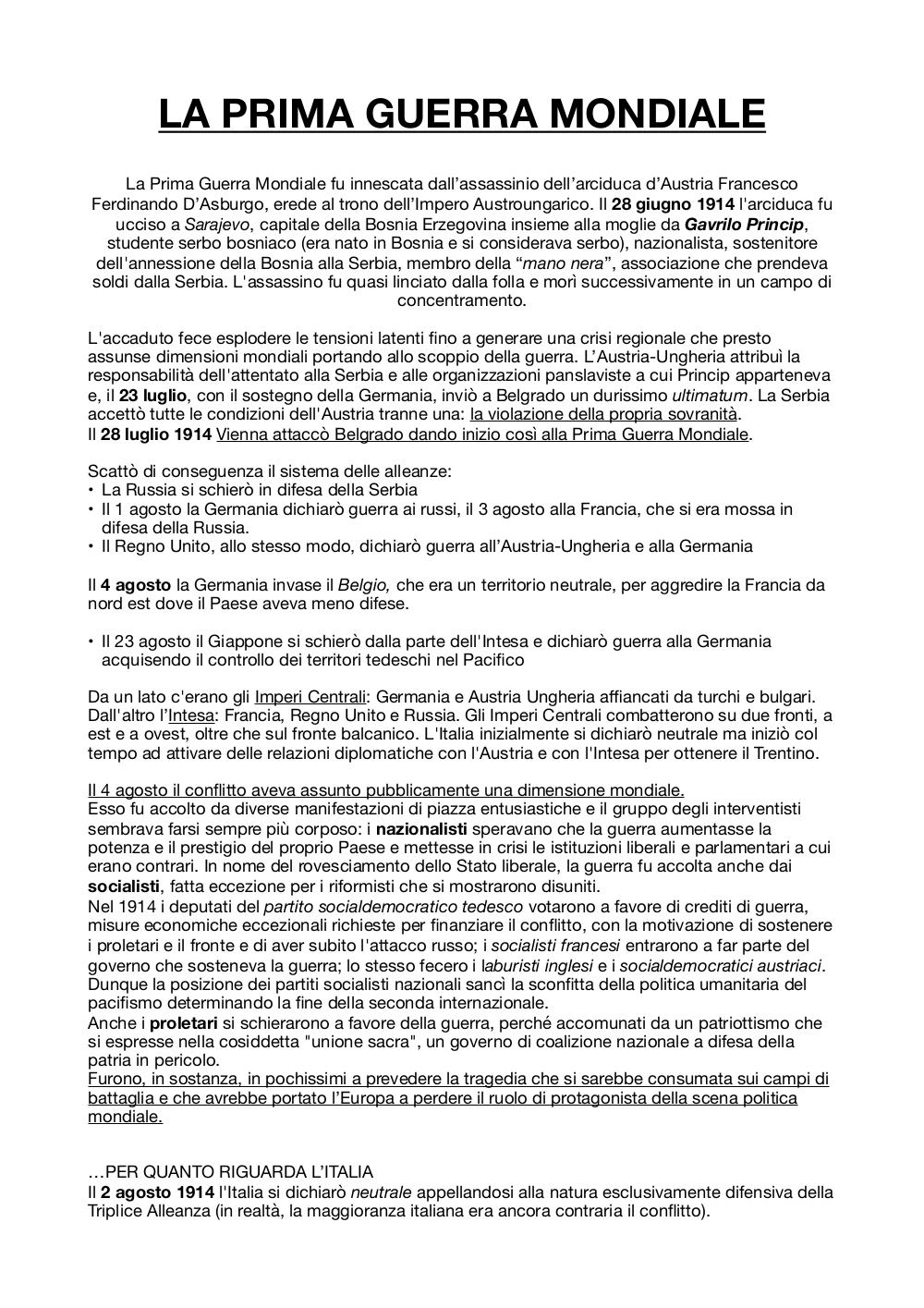 LA PRIMA GUERRA MONDIALE

La Prima Guerra Mondiale fu innescata dall'assassinio dell'arciduca d'Austria Francesco Ferdinando D'Asburgo, erede al trono dell'Impero Austroungarico. Il 28 giugno 1914 l'arciduca fu ucciso a Sarajevo, capitale della Bosnia Erzegovina insieme alla moglie da Gavrilo Princip, studente serbo bosniaco (era nato in Bosnia e si considerava serbo), nazionalista, sostenitore dell'annessione della Bosnia alla Serbia, membro della "mano nera", associazione che prendeva soldi dalla Serbia. L'assassino fu quasi linciato dalla folla e morì successivamente in un campo di concentramento.

L'accaduto fece esplodere le tensioni latenti fino a generare una crisi regionale che presto assunse dimensioni mondiali portando allo scoppio della guerra. L'Austria-Ungheria attribuì la responsabilità dell'attentato alla Serbia e alle organizzazioni panslaviste a cui Princip apparteneva e, il 23 luglio, con il sostegno della Germania, inviò a Belgrado un durissimo ultimatum. La Serbia accettò tutte le condizioni dell'Austria tranne una: la violazione della propria sovranità.
Il 28 luglio 1914 Vienna attaccò Belgrado dando inizio così alla Prima Guerra Mondiale.

Scattò di conseguenza il sistema delle alleanze:
• La Russia si schierò in difesa della Serbia
• Il 1 agosto la Germania dichiarò guerra ai russi, il 3 agosto alla Francia, che si era mossa in difesa della Russia.
• Il Regno Unito, allo stesso modo, dichiarò guerra all'Austria-Ungheria e alla Germania

Il 4 agosto la Germania invase il Belgio, che era un territorio neutrale, per aggredire la Francia da nord est dove il Paese aveva meno difese.

• Il 23 agosto il Giappone si schierò dalla parte dell'Intesa e dichiarò guerra alla Germania acquisendo il controllo dei territori tedeschi nel Pacifico

Da un lato c'erano gli Imperi Centrali: Germania e Austria Ungheria affiancati da turchi e bulgari. Dall'altro l'Intesa: Francia, Regno Unito e Russia. Gli Imperi Centrali combatterono su due fronti, a est e a ovest, oltre che sul fronte balcanico. L'Italia inizialmente si dichiarò neutrale ma iniziò col tempo ad attivare delle relazioni diplomatiche con l'Austria e con l'Intesa per ottenere il Trentino.

Il 4 agosto il conflitto aveva assunto pubblicamente una dimensione mondiale.
Esso fu accolto da diverse manifestazioni di piazza entusiastiche e il gruppo degli interventisti sembrava farsi sempre più corposo: i nazionalisti speravano che la guerra aumentasse la potenza e il prestigio del proprio Paese e mettesse in crisi le istituzioni liberali e parlamentari a cui erano contrari. In nome del rovesciamento dello Stato liberale, la guerra fu accolta anche dai socialisti, fatta eccezione per i riformisti che si mostrarono disuniti.
Nel 1914 i deputati del partito socialdemocratico tedesco votarono a favore di crediti di guerra, misure economiche eccezionali richieste per finanziare il conflitto, con la motivazione di sostenere i proletari e il fronte e di aver subito l'attacco russo; i socialisti francesi entrarono a far parte del governo che sosteneva la guerra; lo stesso fecero i laburisti inglesi e i socialdemocratici austriaci. Dunque la posizione dei partiti socialisti nazionali sancì la sconfitta della politica umanitaria del pacifismo determinando la fine della seconda internazionale.
Anche i proletari si schierarono a favore della guerra, perché accomunati da un patriottismo che si espresse nella cosiddetta "unione sacra", un governo di coalizione nazionale a difesa della patria in pericolo.
Furono, in sostanza, in pochissimi a prevedere la tragedia che si sarebbe consumata sui campi di battaglia e che avrebbe portato l'Europa a perdere il ruolo di protagonista della scena politica mondiale.

…PER QUANTO RIGUARDA L'ITALIA
Il 2 agosto 1914 l'Italia si dichiarò neutrale appellandosi alla natura esclusivamente difensiva della Triplice Alleanza (in realtà, la maggioranza italiana era ancora contraria il conflitto).